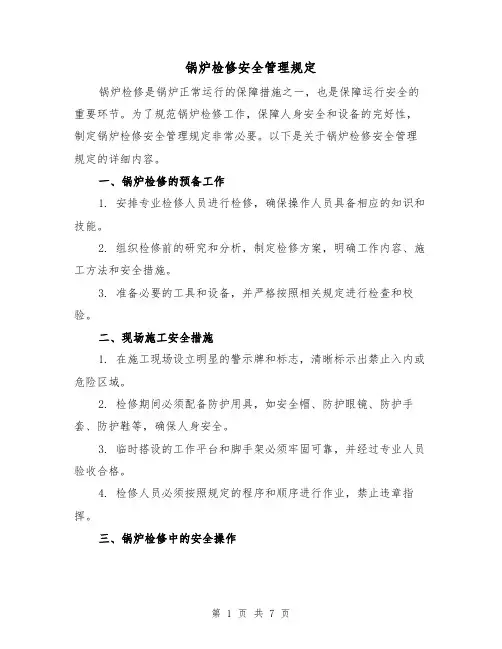 锅炉检修安全管理规定

锅炉检修是锅炉正常运行的保障措施之一，也是保障运行安全的重要环节。为了规范锅炉检修工作，保障人身安全和设备的完好性，制定锅炉检修安全管理规定非常必要。以下是关于锅炉检修安全管理规定的详细内容。

一、锅炉检修的预备工作

1. 安排专业检修人员进行检修，确保操作人员具备相应的知识和技能。

2. 组织检修前的研究和分析，制定检修方案，明确工作内容、施工方法和安全措施。

3. 准备必要的工具和设备，并严格按照相关规定进行检查和校验。

二、现场施工安全措施

1. 在施工现场设立明显的警示牌和标志，清晰标示出禁止入内或危险区域。

2. 检修期间必须配备防护用具，如安全帽、防护眼镜、防护手套、防护鞋等，确保人身安全。

3. 临时搭设的工作平台和脚手架必须牢固可靠，并经过专业人员验收合格。

4. 检修人员必须按照规定的程序和顺序进行作业，禁止违章指挥。

三、锅炉检修中的安全操作

第 1 页 共 7 页